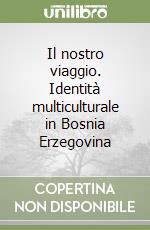 unilibro

Il nostro viaggio. Identità multiculturale in Bosnia Erzegovina

COPERTINA NON DISPONIBILE